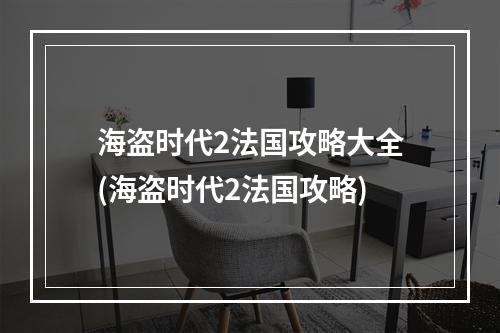 海盗时代2法国攻略大全(海盗时代2法国攻略)